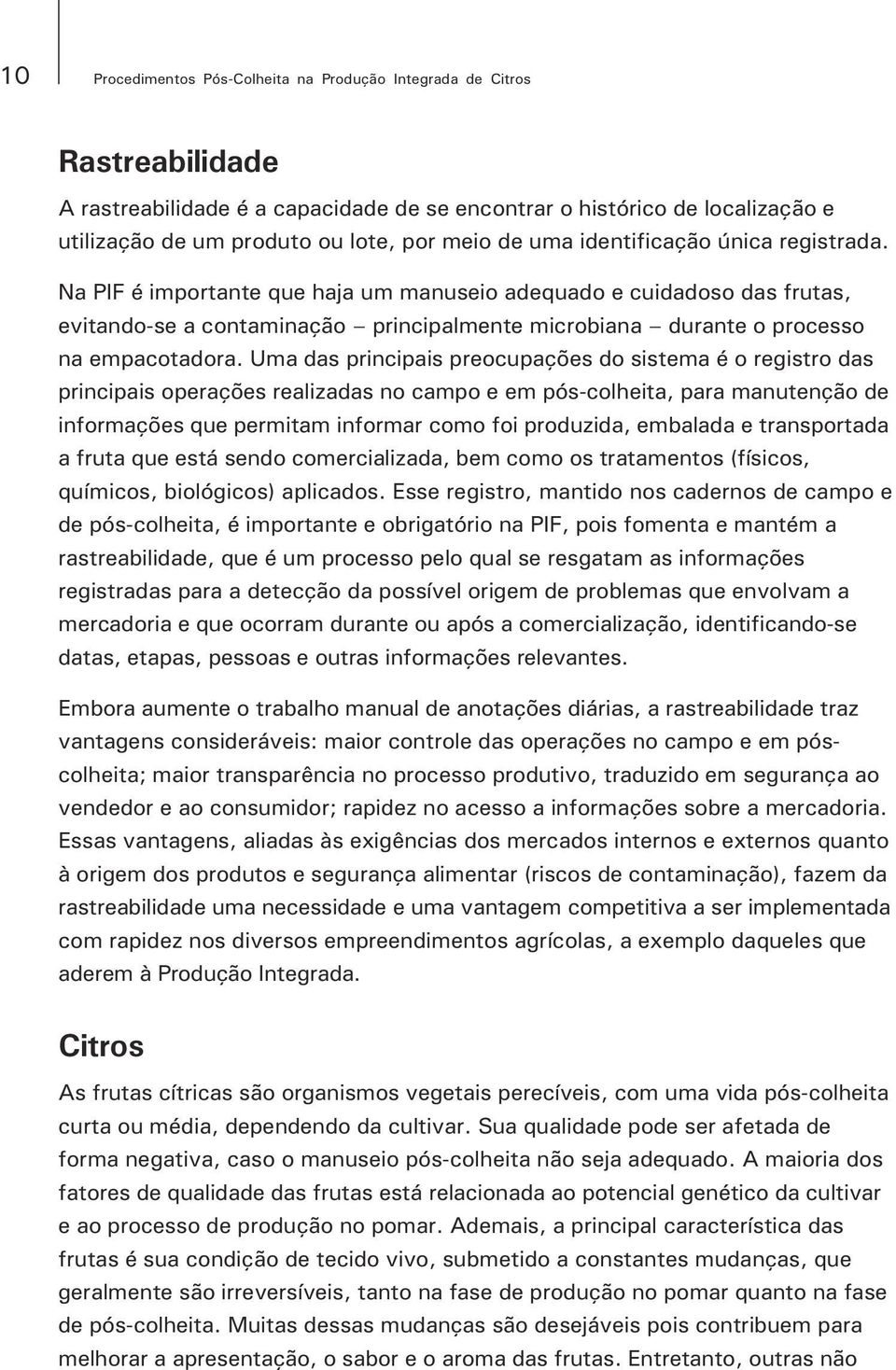 10

Procedimentos Pós-Colheita na Produção Integrada de Citros

Rastreabilidade

A rastreabilidade é a capacidade de se encontrar o histórico de localização e utilização de um produto ou lote, por meio de uma identificação única registrada.

Na PIF é importante que haja um manuseio adequado e cuidadoso das frutas, evitando-se a contaminação – principalmente microbiana – durante o processo na empacotadora. Uma das principais preocupações do sistema é o registro das principais operações realizadas no campo e em pós-colheita, para manutenção de informações que permitam informar como foi produzida, embalada e transportada a fruta que está sendo comercializada, bem como os tratamentos (físicos, químicos, biológicos) aplicados. Esse registro, mantido nos cadernos de campo e de pós-colheita, é importante e obrigatório na PIF, pois fomenta e mantém a rastreabilidade, que é um processo pelo qual se resgatam as informações registradas para a detecção da possível origem de problemas que envolvam a mercadoria e que ocorram durante ou após a comercialização, identificando-se datas, etapas, pessoas e outras informações relevantes.

Embora aumente o trabalho manual de anotações diárias, a rastreabilidade traz vantagens consideráveis: maior controle das operações no campo e em pós-colheita; maior transparência no processo produtivo, traduzido em segurança ao vendedor e ao consumidor; rapidez no acesso a informações sobre a mercadoria. Essas vantagens, aliadas às exigências dos mercados internos e externos quanto à origem dos produtos e segurança alimentar (riscos de contaminação), fazem da rastreabilidade uma necessidade e uma vantagem competitiva a ser implementada com rapidez nos diversos empreendimentos agrícolas, a exemplo daqueles que aderem à Produção Integrada.

Citros

As frutas cítricas são organismos vegetais perecíveis, com uma vida pós-colheita curta ou média, dependendo da cultivar. Sua qualidade pode ser afetada de forma negativa, caso o manuseio pós-colheita não seja adequado. A maioria dos fatores de qualidade das frutas está relacionada ao potencial genético da cultivar e ao processo de produção no pomar. Ademais, a principal característica das frutas é sua condição de tecido vivo, submetido a constantes mudanças, que geralmente são irreversíveis, tanto na fase de produção no pomar quanto na fase de pós-colheita. Muitas dessas mudanças são desejáveis pois contribuem para melhorar a apresentação, o sabor e o aroma das frutas. Entretanto, outras não